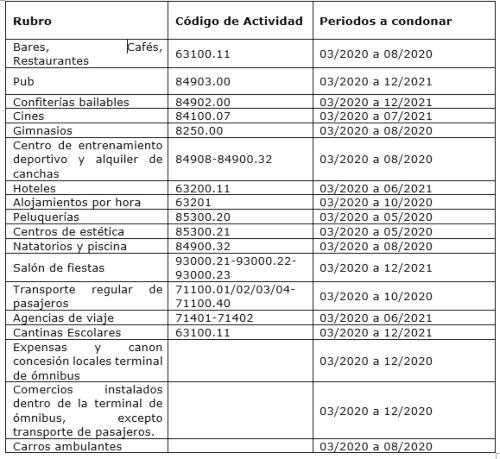 | Rubro | Código de Actividad | Periodos a condonar |
|---|---|---|
| Bares, Cafés, Restaurantes | 63100.11 | 03/2020 a 08/2020 |
| Pub | 84903.00 | 03/2020 a 12/2021 |
| Confiterías bailables | 84902.00 | 03/2020 a 12/2021 |
| Cines | 84100.07 | 03/2020 a 07/2021 |
| Gimnasios | 8250.00 | 03/2020 a 08/2020 |
| Centro de entrenamiento deportivo y alquiler de canchas | 84908-84900.32 | 03/2020 a 08/2020 |
| Hoteles | 63200.11 | 03/2020 a 06/2021 |
| Alojamientos por hora | 63201 | 03/2020 a 10/2020 |
| Peluquerías | 85300.20 | 03/2020 a 05/2020 |
| Centros de estética | 85300.21 | 03/2020 a 05/2020 |
| Natatorios y piscina | 84900.32 | 03/2020 a 08/2020 |
| Salón de fiestas | 93000.21-93000.22-93000.23 | 03/2020 a 12/2021 |
| Transporte regular de pasajeros | 71100.01/02/03/04-71100.40 | 03/2020 a 10/2020 |
| Agencias de viaje | 71401-71402 | 03/2020 a 06/2021 |
| Cantinas Escolares | 63100.11 | 03/2020 a 12/2021 |
| Expensas y canon concesión locales terminal de ómnibus | | 03/2020 a 12/2020 |
| Comercios instalados dentro de la terminal de ómnibus, excepto transporte de pasajeros. | | 03/2020 a 12/2020 |
| Carros ambulantes | | 03/2020 a 08/2020 |